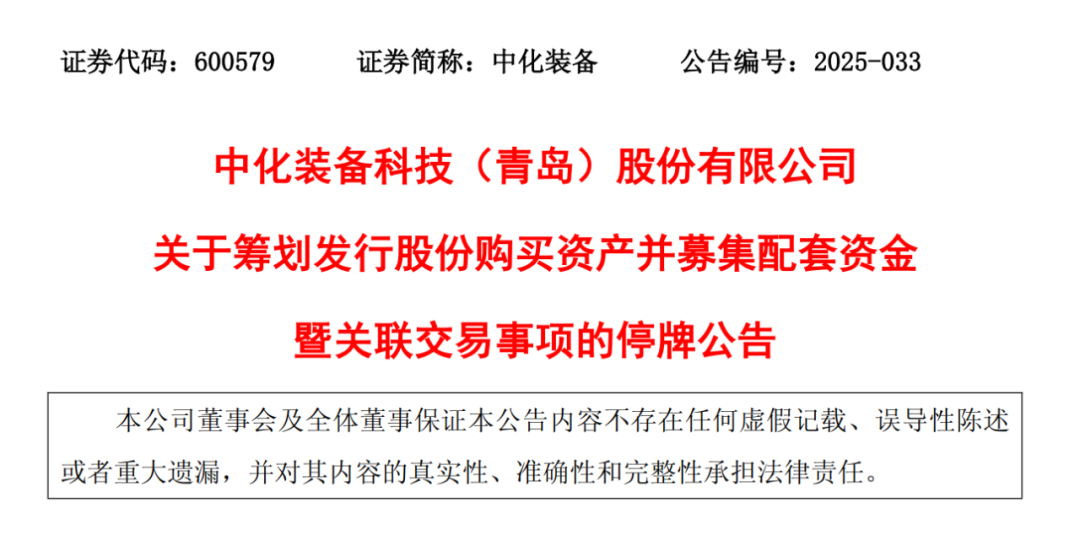 证券代码：600579 证券简称：中化装备 公告编号：2025-033

中化装备科技（青岛）股份有限公司

关于筹划发行股份购买资产并募集配套资金

暨关联交易事项的停牌公告

本公司董事会及全体董事保证本公告内容不存在任何虚假记载、误导性陈述或者重大遗漏，并对其内容的真实性、准确性和完整性承担法律责任。